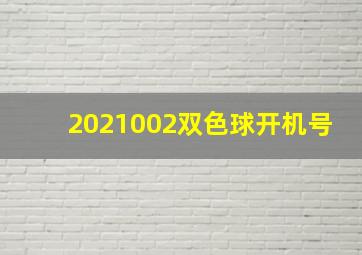 2021002双色球开机号